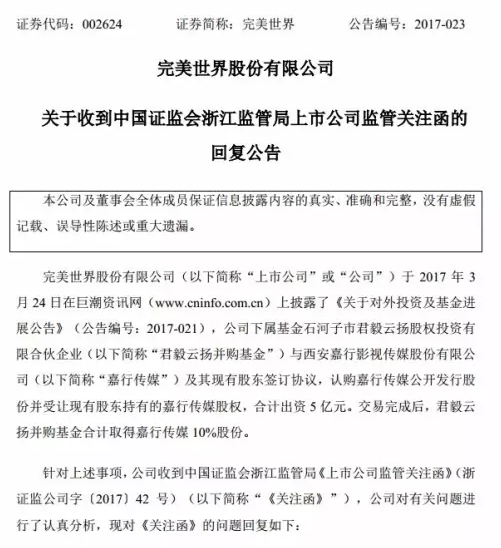 证券代码：002624　　　　证券简称：完美世界　　　　公告编号：2017-023

完美世界股份有限公司

关于收到中国证监会浙江监管局上市公司监管关注函的回复公告

本公司及董事会全体成员保证信息披露内容的真实、准确和完整，没有虚假记载、误导性陈述或重大遗漏。

完美世界股份有限公司（以下简称“上市公司”或“公司”）于 2017 年 3 月 24 日在巨潮资讯网（www.cninfo.com.cn）上披露了《关于对外投资及基金进展公告》（公告编号：2017-021），公司下属基金石河子市君毅云扬股权投资有限合伙企业（以下简称“君毅云扬并购基金”）与西安嘉行影视传媒股份有限公司（以下简称“嘉行传媒”）及其现有股东签订协议，认购嘉行传媒公开发行股份并受让现有股东持有的嘉行传媒股权，合计出资 5 亿元。交易完成后，君毅云扬并购基金合计取得嘉行传媒 10%股份。

针对上述事项，公司收到中国证监会浙江监管局《上市公司监管关注函》（浙证监公司字〔2017〕42 号）（以下简称“《关注函》”），公司对有关问题进行了认真分析，现对《关注函》的问题回复如下：